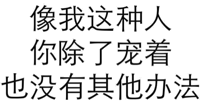 像我这种人
你除了宠着
也没有其他办法